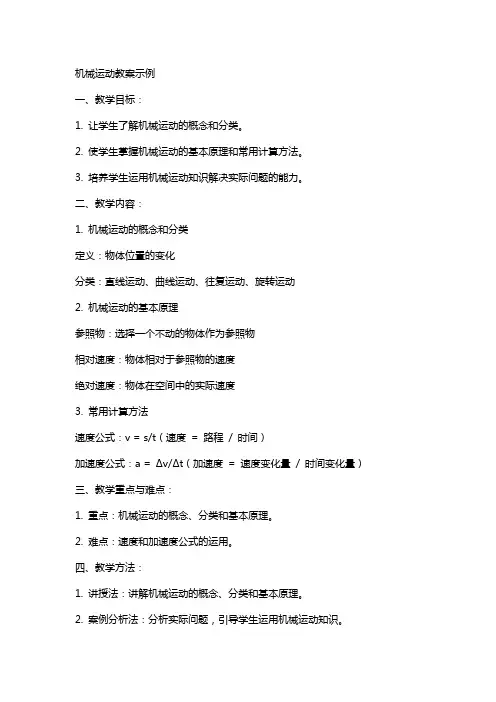 机械运动教案示例

一、教学目标：

1. 让学生了解机械运动的概念和分类。

2. 使学生掌握机械运动的基本原理和常用计算方法。

3. 培养学生运用机械运动知识解决实际问题的能力。

二、教学内容：

1. 机械运动的概念和分类

定义：物体位置的变化

分类：直线运动、曲线运动、往复运动、旋转运动

2. 机械运动的基本原理

参照物：选择一个不动的物体作为参照物

相对速度：物体相对于参照物的速度

绝对速度：物体在空间中的实际速度

3. 常用计算方法

速度公式：$v = s/t$（速度 ＝ 路程 ／ 时间）

加速度公式：$a = \Delta v/\Delta t$（加速度 ＝ 速度变化量 ／ 时间变化量）

三、教学重点与难点：

1. 重点：机械运动的概念、分类和基本原理。

2. 难点：速度和加速度公式的运用。

四、教学方法：

1. 讲授法：讲解机械运动的概念、分类和基本原理。

2. 案例分析法：分析实际问题，引导学生运用机械运动知识。